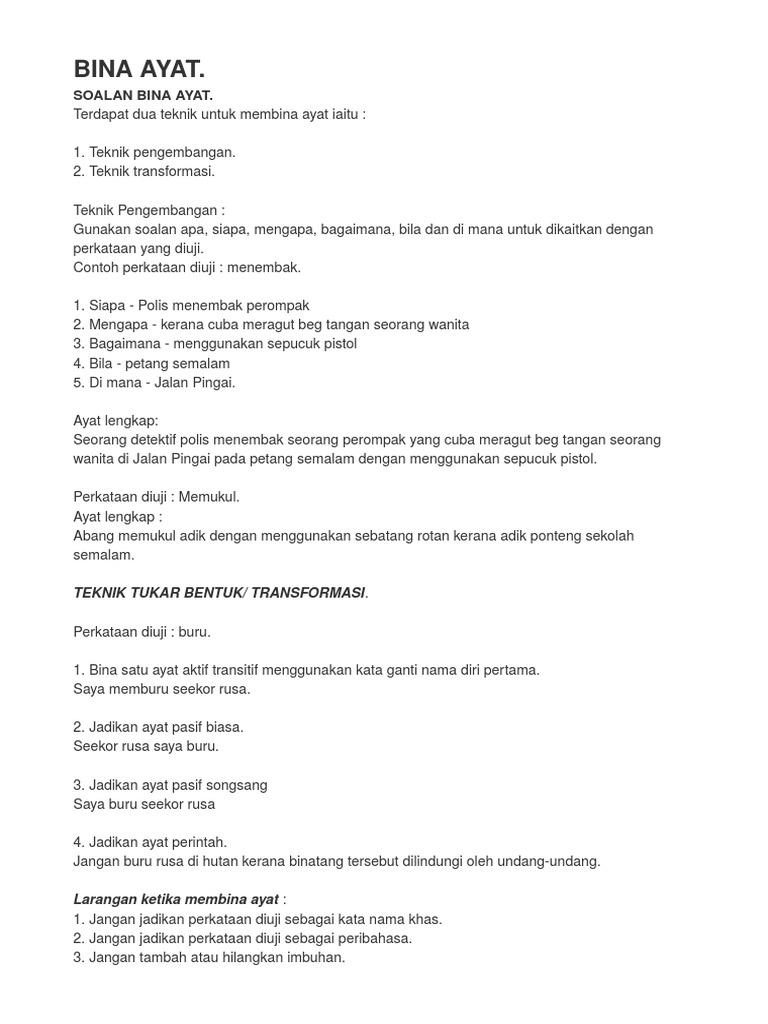 BINA AYAT.

SOALAN BINA AYAT.
Terdapat dua teknik untuk membina ayat iaitu :

1. Teknik pengembangan.
2. Teknik transformasi.

Teknik Pengembangan :
Gunakan soalan apa, siapa, mengapa, bagaimana, bila dan di mana untuk dikaitkan dengan perkataan yang diuji.
Contoh perkataan diuji : menembak.

1. Siapa - Polis menembak perompak
2. Mengapa - kerana cuba meragut beg tangan seorang wanita
3. Bagaimana - menggunakan sepucuk pistol
4. Bila - petang semalam
5. Di mana - Jalan Pingai.

Ayat lengkap:
Seorang detektif polis menembak seorang perompak yang cuba meragut beg tangan seorang wanita di Jalan Pingai pada petang semalam dengan menggunakan sepucuk pistol.

Perkataan diuji : Memukul.
Ayat lengkap :
Abang memukul adik dengan menggunakan sebatang rotan kerana adik ponteng sekolah semalam.

TEKNIK TUKAR BENTUK/ TRANSFORMASI.

Perkataan diuji : buru.

1. Bina satu ayat aktif transitif menggunakan kata ganti nama diri pertama.
Saya memburu seekor rusa.

2. Jadikan ayat pasif biasa.
Seekor rusa saya buru.

3. Jadikan ayat pasif songsang
Saya buru seekor rusa

4. Jadikan ayat perintah.
Jangan buru rusa di hutan kerana binatang tersebut dilindungi oleh undang-undang.

Larangan ketika membina ayat :
1. Jangan jadikan perkataan diuji sebagai kata nama khas.
2. Jangan jadikan perkataan diuji sebagai peribahasa.
3. Jangan tambah atau hilangkan imbuhan.